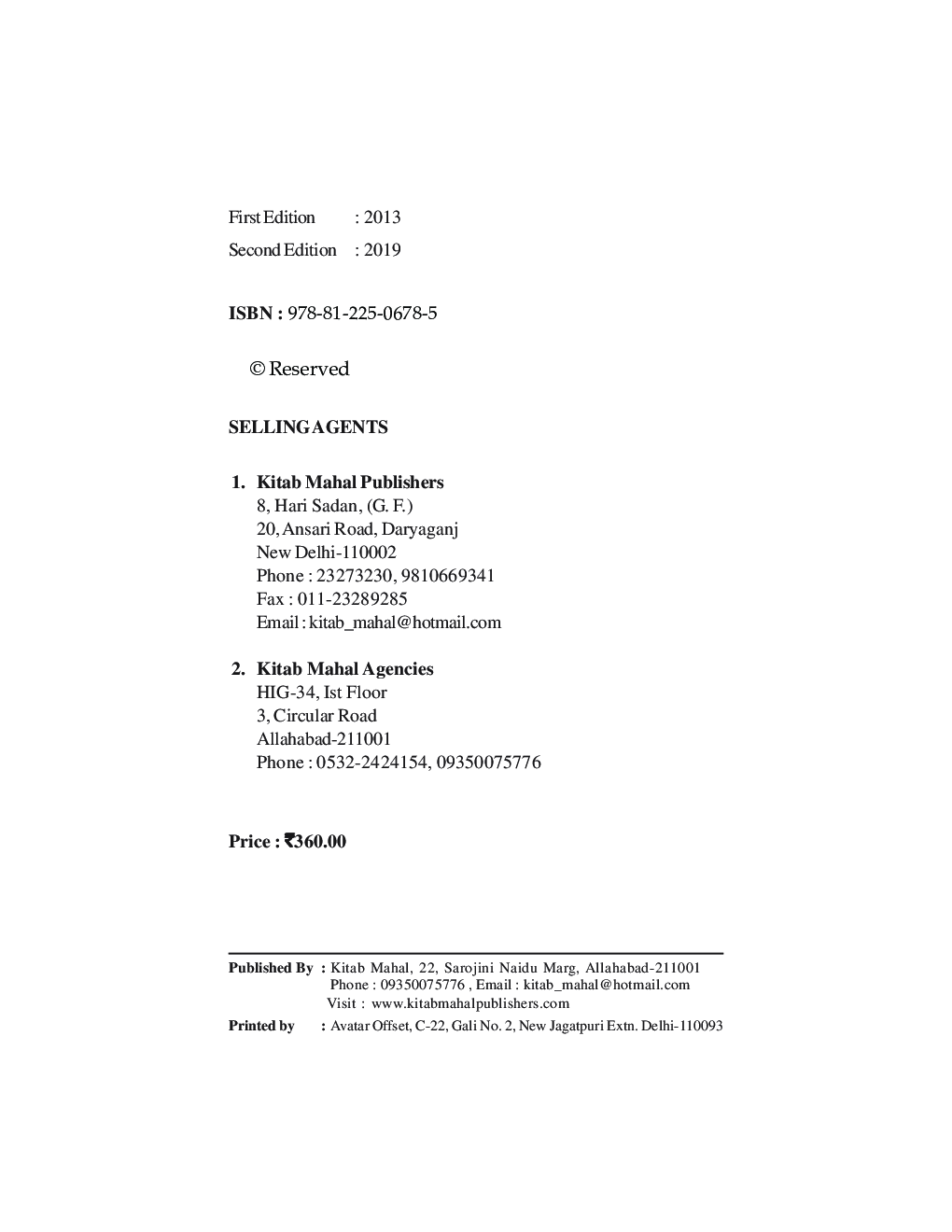 First Edition : 2013
Second Edition : 2019

ISBN : 978-81-225-0678-5

© Reserved

SELLING AGENTS

1. Kitab Mahal Publishers
8, Hari Sadan, (G. F.)
20, Ansari Road, Daryaganj
New Delhi-110002
Phone : 23273230, 9810669341
Fax : 011-23289285
Email : kitab_mahal@hotmail.com

2. Kitab Mahal Agencies
HIG-34, Ist Floor
3, Circular Road
Allahabad-211001
Phone : 0532-2424154, 09350075776

Price : ₹360.00

Published By : Kitab Mahal, 22, Sarojini Naidu Marg, Allahabad-211001
Phone : 09350075776 , Email : kitab_mahal@hotmail.com
Visit : www.kitabmahalpublishers.com
Printed by : Avatar Offset, C-22, Gali No. 2, New Jagatpuri Extn. Delhi-110093